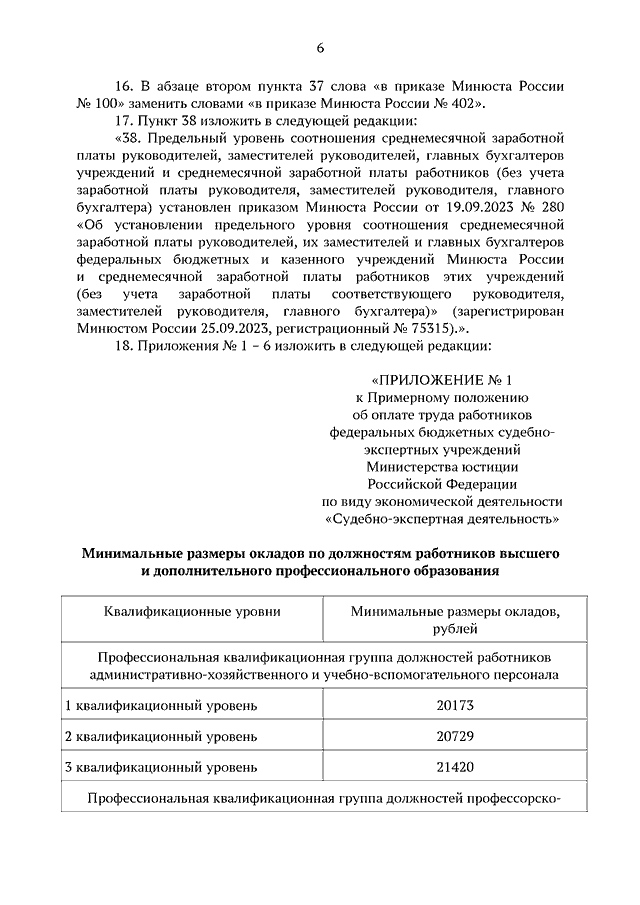 6

16. В абзаце втором пункта 37 слова «в приказе Минюста России № 100» заменить словами «в приказе Минюста России № 402».

17. Пункт 38 изложить в следующей редакции:

«38. Предельный уровень соотношения среднемесячной заработной платы руководителей, заместителей руководителей, главных бухгалтеров учреждений и среднемесячной заработной платы работников (без учета заработной платы руководителя, заместителей руководителя, главного бухгалтера) установлен приказом Минюста России от 19.09.2023 № 280 «Об установлении предельного уровня соотношения среднемесячной заработной платы руководителей, их заместителей и главных бухгалтеров федеральных бюджетных и казенного учреждений Минюста России и среднемесячной заработной платы работников этих учреждений (без учета заработной платы соответствующего руководителя, заместителей руководителя, главного бухгалтера)» (зарегистрирован Минюстом России 25.09.2023, регистрационный № 75315).».

18. Приложения № 1 – 6 изложить в следующей редакции:

«ПРИЛОЖЕНИЕ № 1
к Примерному положению
об оплате труда работников
федеральных бюджетных судебно-экспертных учреждений
Министерства юстиции
Российской Федерации
по виду экономической деятельности
«Судебно-экспертная деятельность»

Минимальные размеры окладов по должностям работников высшего и дополнительного профессионального образования

| Квалификационные уровни | Минимальные размеры окладов, рублей |
|---|---|
| Профессиональная квалификационная группа должностей работников административно-хозяйственного и учебно-вспомогательного персонала | |
| 1 квалификационный уровень | 20173 |
| 2 квалификационный уровень | 20729 |
| 3 квалификационный уровень | 21420 |
| Профессиональная квалификационная группа должностей профессорско- | |